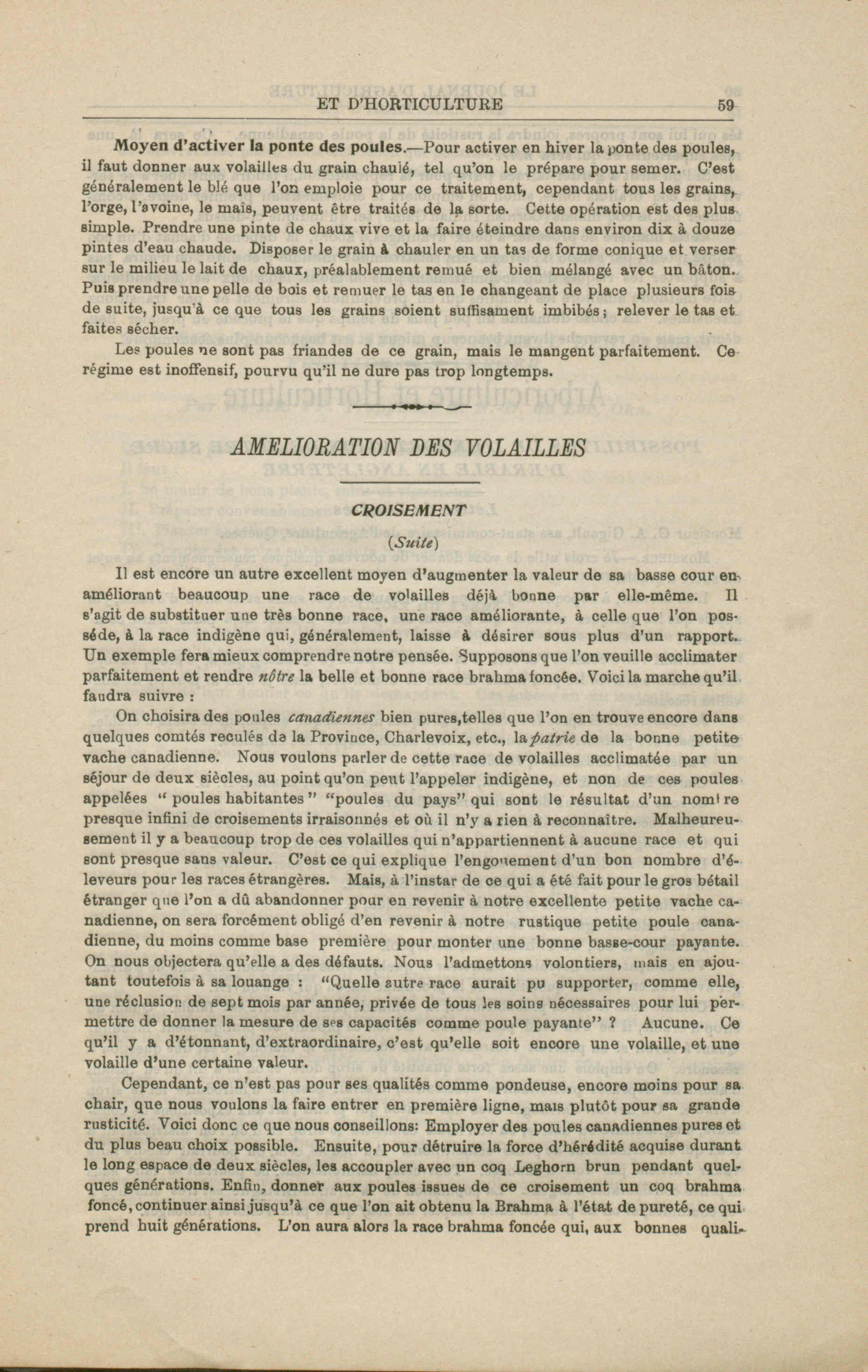 ET D'HORTICULTURE 59

Moyen d'activer la ponte des poules.—Pour activer en hiver la ponte des poules, il faut donner aux volailles du grain chaulé, tel qu'on le prépare pour semer. C'est généralement le blé que l'on emploie pour ce traitement, cependant tous les grains, l'orge, l'avoine, le maïs, peuvent être traités de la sorte. Cette opération est des plus simple. Prendre une pinte de chaux vive et la faire éteindre dans environ dix à douze pintes d'eau chaude. Disposer le grain à chauler en un tas de forme conique et verser sur le milieu le lait de chaux, préalablement remué et bien mélangé avec un bâton. Puis prendre une pelle de bois et remuer le tas en le changeant de place plusieurs fois de suite, jusqu'à ce que tous les grains soient suffisament imbibés; relever le tas et faites sécher.

Les poules ne sont pas friandes de ce grain, mais le mangent parfaitement. Ce régime est inoffensif, pourvu qu'il ne dure pas trop longtemps.

AMELIORATION DES VOLAILLES

CROISEMENT

(Suite)

Il est encore un autre excellent moyen d'augmenter la valeur de sa basse cour en améliorant beaucoup une race de volailles déjà bonne par elle-même. Il s'agit de substituer une très bonne race, une race améliorante, à celle que l'on possède, à la race indigène qui, généralement, laisse à désirer sous plus d'un rapport. Un exemple fera mieux comprendre notre pensée. Supposons que l'on veuille acclimater parfaitement et rendre nôtre la belle et bonne race brahma foncée. Voici la marche qu'il faudra suivre :

On choisira des poules canadiennes bien pures,telles que l'on en trouve encore dans quelques comtés reculés de la Province, Charlevoix, etc., la patrie de la bonne petite vache canadienne. Nous voulons parler de cette race de volailles acclimatée par un séjour de deux siècles, au point qu'on peut l'appeler indigène, et non de ces poules appelées " poules habitantes " "poules du pays" qui sont le résultat d'un nombre presque infini de croisements irraisonnés et où il n'y a rien à reconnaître. Malheureusement il y a beaucoup trop de ces volailles qui n'appartiennent à aucune race et qui sont presque sans valeur. C'est ce qui explique l'engouement d'un bon nombre d'éleveurs pour les races étrangères. Mais, à l'instar de ce qui a été fait pour le gros bétail étranger que l'on a dû abandonner pour en revenir à notre excellente petite vache canadienne, on sera forcément obligé d'en revenir à notre rustique petite poule canadienne, du moins comme base première pour monter une bonne basse-cour payante. On nous objectera qu'elle a des défauts. Nous l'admettons volontiers, mais en ajoutant toutefois à sa louange : "Quelle autre race aurait pu supporter, comme elle, une réclusion de sept mois par année, privée de tous les soins nécessaires pour lui permettre de donner la mesure de ses capacités comme poule payante" ? Aucune. Ce qu'il y a d'étonnant, d'extraordinaire, c'est qu'elle soit encore une volaille, et une volaille d'une certaine valeur.

Cependant, ce n'est pas pour ses qualités comme pondeuse, encore moins pour sa chair, que nous voulons la faire entrer en première ligne, mais plutôt pour sa grande rusticité. Voici donc ce que nous conseillons: Employer des poules canadiennes pures et du plus beau choix possible. Ensuite, pour détruire la force d'hérédité acquise durant le long espace de deux siècles, les accoupler avec un coq Leghorn brun pendant quelques générations. Enfin, donner aux poules issues de ce croisement un coq brahma foncé, continuer ainsi jusqu'à ce que l'on ait obtenu la Brahma à l'état de pureté, ce qui prend huit générations. L'on aura alors la race brahma foncée qui, aux bonnes quali-